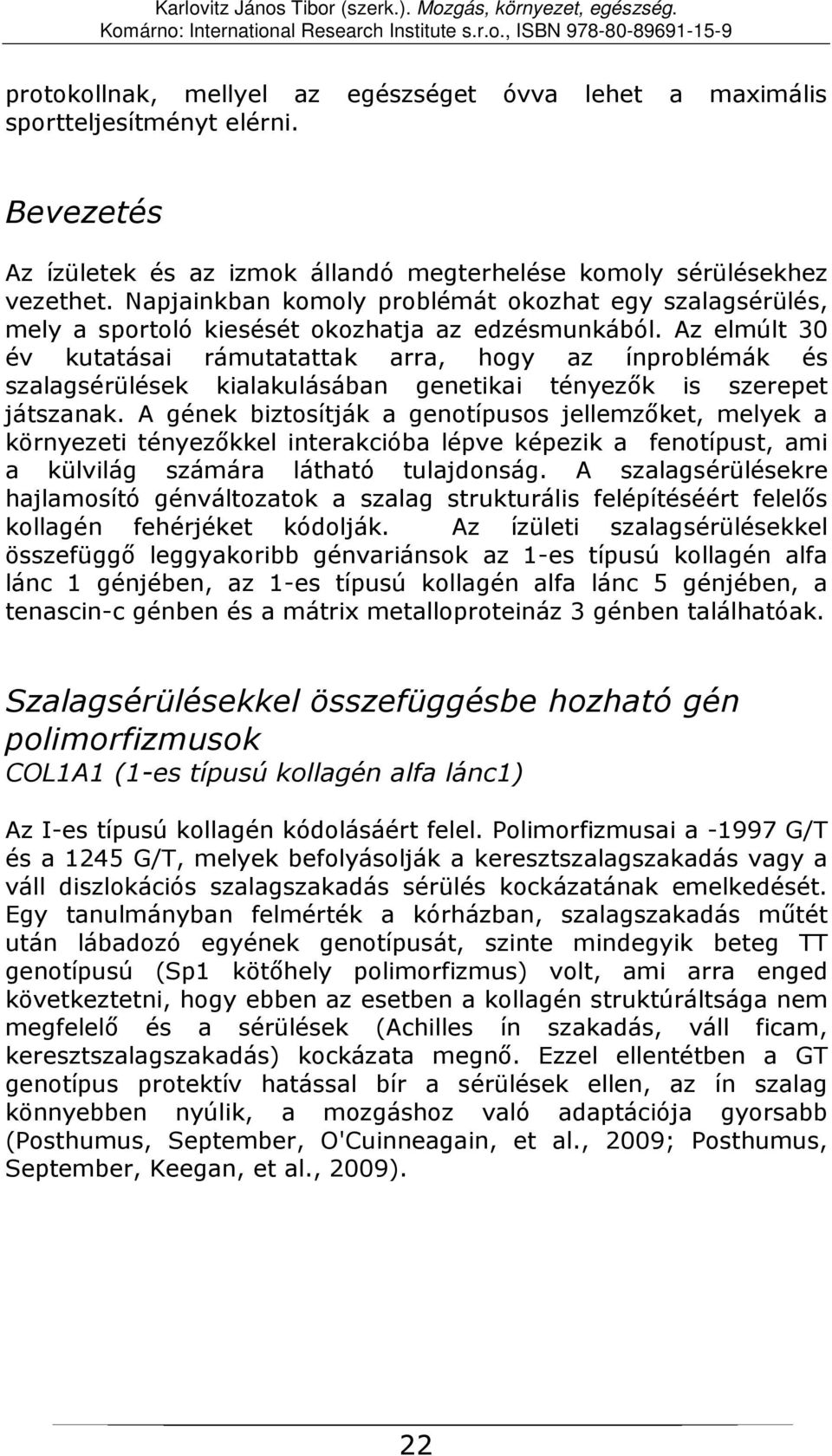 Karlovitz János Tibor (szerk.). Mozgás, környezet, egészség. Komárno: International Research Institute s.r.o., ISBN 978-80-89691-15-9

protokollnak, mellyel az egészséget óvva lehet a maximális sportteljesítményt elérni.

Bevezetés

Az ízületek és az izmok állandó megterhelése komoly sérülésekhez vezethet. Napjainkban komoly problémát okozhat egy szalagsérülés, mely a sportoló kiesését okozhatja az edzésmunkából. Az elmúlt 30 év kutatásai rámutatattak arra, hogy az ínproblémák és szalagsérülések kialakulásában genetikai tényezők is szerepet játszanak. A gének biztosítják a genotípusos jellemzőket, melyek a környezeti tényezőkkel interakcióba lépve képezik a fenotípust, ami a külvilág számára látható tulajdonság. A szalagsérülésekre hajlamosító génváltozatok a szalag strukturális felépítéséért felelős kollagén fehérjéket kódolják. Az ízületi szalagsérülésekkel összefüggő leggyakoribb génvariánsok az 1-es típusú kollagén alfa lánc 1 génjében, az 1-es típusú kollagén alfa lánc 5 génjében, a tenascin-c génben és a mátrix metalloproteináz 3 génben találhatóak.

Szalagsérülésekkel összefüggésbe hozható gén polimorfizmusok
COL1A1 (1-es típusú kollagén alfa lánc1)

Az I-es típusú kollagén kódolásáért felel. Polimorfizmusai a -1997 G/T és a 1245 G/T, melyek befolyásolják a keresztszalagszakadás vagy a váll diszlokációs szalagszakadás sérülés kockázatának emelkedését. Egy tanulmányban felmérték a kórházban, szalagszakadás műtét után lábadozó egyének genotípusát, szinte mindegyik beteg TT genotípusú (Sp1 kötőhely polimorfizmus) volt, ami arra enged következtetni, hogy ebben az esetben a kollagén struktúráltsága nem megfelelő és a sérülések (Achilles ín szakadás, váll ficam, keresztszalagszakadás) kockázata megnő. Ezzel ellentétben a GT genotípus protektív hatással bír a sérülések ellen, az ín szalag könnyebben nyúlik, a mozgáshoz való adaptációja gyorsabb (Posthumus, September, O'Cuinneagain, et al., 2009; Posthumus, September, Keegan, et al., 2009).

22